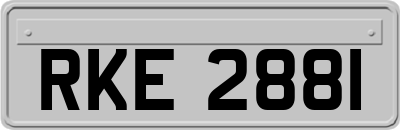 RKE 2881